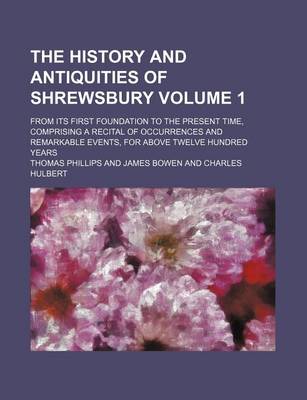 THE HISTORY AND ANTIQUITIES OF SHREWSBURY VOLUME 1

FROM ITS FIRST FOUNDATION TO THE PRESENT TIME, COMPRISING A RECITAL OF OCCURRENCES AND REMARKABLE EVENTS, FOR ABOVE TWELVE HUNDRED YEARS

THOMAS PHILLIPS AND JAMES BOWEN AND CHARLES HULBERT